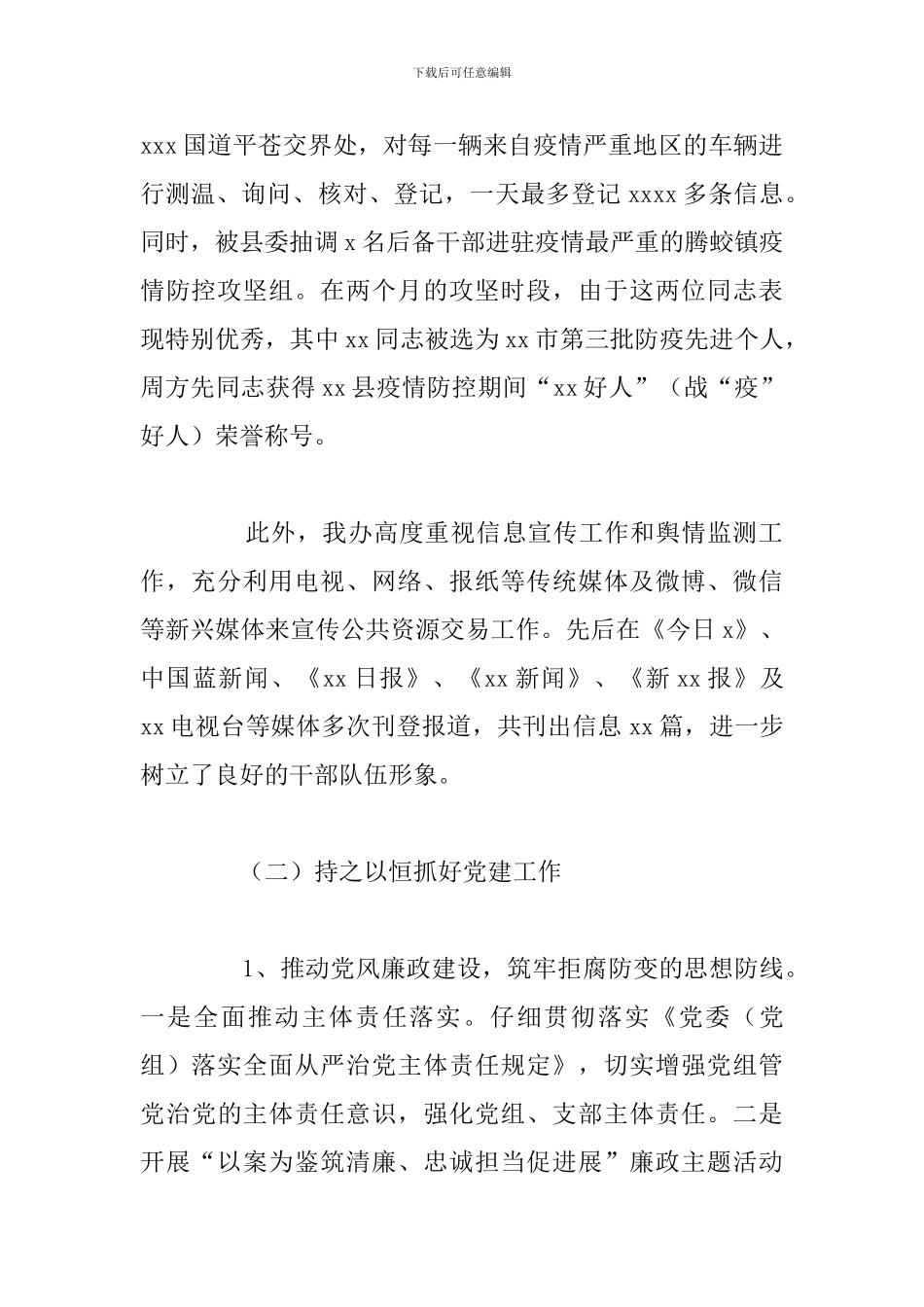 下载后可任意编辑

xxx 国道平苍交界处，对每一辆来自疫情严重地区的车辆进行测温、询问、核对、登记，一天最多登记 xxxx 多条信息。同时，被县委抽调 x 名后备干部进驻疫情最严重的腾蛟镇疫情防控攻坚组。在两个月的攻坚时段，由于这两位同志表现特别优秀，其中 xx 同志被选为 xx 市第三批防疫先进个人，周方先同志获得 xx 县疫情防控期间“xx 好人”（战“疫”好人）荣誉称号。

此外，我办高度重视信息宣传工作和舆情监测工作，充分利用电视、网络、报纸等传统媒体及微博、微信等新兴媒体来宣传公共资源交易工作。先后在《今日 x》、中国蓝新闻、《xx 日报》、《xx 新闻》、《新 xx 报》及 xx 电视台等媒体多次刊登报道，共刊出信息 xx 篇，进一步树立了良好的干部队伍形象。

（二）持之以恒抓好党建工作

1、推动党风廉政建设，筑牢拒腐防变的思想防线。一是全面推动主体责任落实。仔细贯彻落实《党委（党组）落实全面从严治党主体责任规定》，切实增强党组管党治党的主体责任意识，强化党组、支部主体责任。二是开展“以案为鉴筑清廉、忠诚担当促进展”廉政主题活动